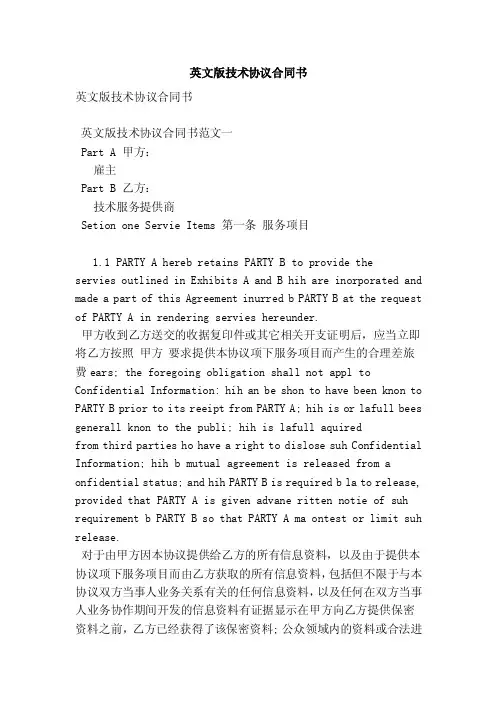 英文版技术协议合同书

英文版技术协议合同书

英文版技术协议合同书范文一

Part A 甲方：

雇主

Part B 乙方：

技术服务提供商

Setion one Servie Items 第一条 服务项目

1.1 PARTY A hereb retains PARTY B to provide the servies outlined in Exhibits A and B hih are inorporated and made a part of this Agreement inurred b PARTY B at the request of PARTY A in rendering servies hereunder.

甲方收到乙方送交的收据复印件或其它相关开支证明后，应当立即将乙方按照 甲方 要求提供本协议项下服务项目而产生的合理差旅费 ears; the foregoing obligation shall not appl to Confidential Information: hih an be shon to have been knon to PARTY B prior to its reeipt from PARTY A; hih is or lafull bees generall knon to the publi; hih is lafull aquired from third parties ho have a right to dislose suh Confidential Information; hih b mutual agreement is released from a onfidential status; and hih PARTY B is required b la to release, provided that PARTY A is given advane ritten notie of suh requirement b PARTY B so that PARTY A ma ontest or limit suh release.

对于由甲方因本协议提供给乙方的所有信息资料，以及由于提供本协议项下服务项目而由乙方获取的所有信息资料，包括但不限于与本协议双方当事人业务关系有关的任何信息资料，以及任何在双方当事人业务协作期间开发的信息资料有证据显示在甲方向乙方提供保密资料之前，乙方已经获得了该保密资料；公众领域内的资料或合法进